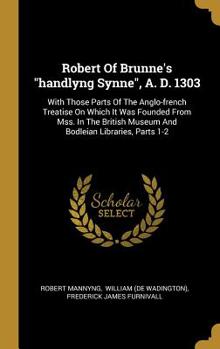 Robert Of Brunne's "handlyng Synne", A. D. 1303

With Those Parts Of The Anglo-french Treatise On Which It Was Founded From Mss. In The British Museum And Bodleian Libraries, Parts 1-2

Scholar SELECT

ROBERT MANNYNG, WILLIAM (DE WADINGTON), FREDERICK JAMES FURNIVALL